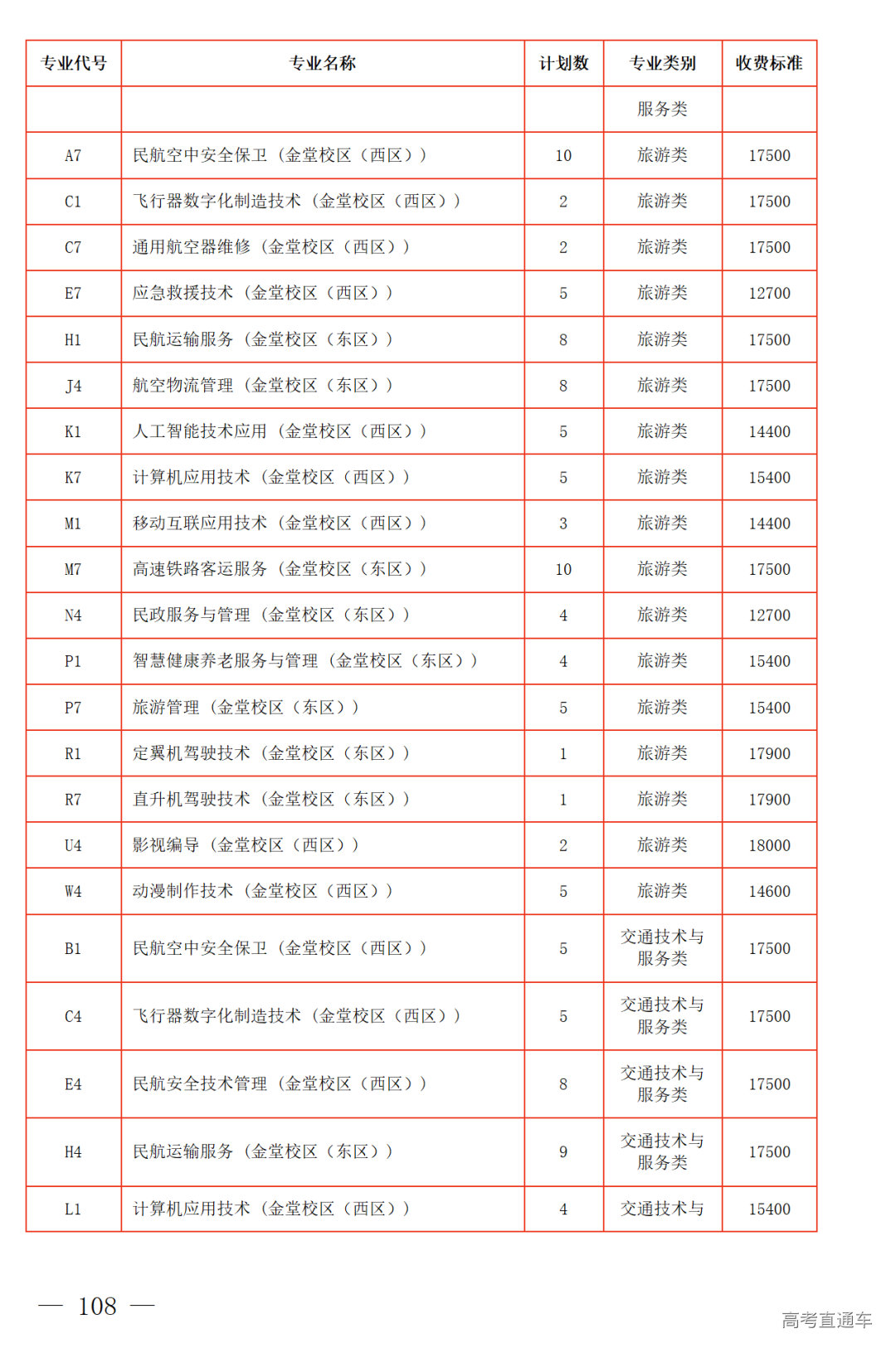 | 专业代号 | 专业名称 | 计划数 | 专业类别 | 收费标准 |
|---|---|---|---|---|
| | | | 服务类 | |
| A7 | 民航空中安全保卫（金堂校区（西区）） | 10 | 旅游类 | 17500 |
| C1 | 飞行器数字化制造技术（金堂校区（西区）） | 2 | 旅游类 | 17500 |
| C7 | 通用航空器维修（金堂校区（西区）） | 2 | 旅游类 | 17500 |
| E7 | 应急救援技术（金堂校区（西区）） | 5 | 旅游类 | 12700 |
| H1 | 民航运输服务（金堂校区（东区）） | 8 | 旅游类 | 17500 |
| J4 | 航空物流管理（金堂校区（东区）） | 8 | 旅游类 | 17500 |
| K1 | 人工智能技术应用（金堂校区（西区）） | 5 | 旅游类 | 14400 |
| K7 | 计算机应用技术（金堂校区（西区）） | 5 | 旅游类 | 15400 |
| M1 | 移动互联应用技术（金堂校区（西区）） | 3 | 旅游类 | 14400 |
| M7 | 高速铁路客运服务（金堂校区（东区）） | 10 | 旅游类 | 17500 |
| N4 | 民政服务与管理（金堂校区（东区）） | 4 | 旅游类 | 12700 |
| P1 | 智慧健康养老服务与管理（金堂校区（东区）） | 4 | 旅游类 | 15400 |
| P7 | 旅游管理（金堂校区（东区）） | 5 | 旅游类 | 15400 |
| R1 | 定翼机驾驶技术（金堂校区（东区）） | 1 | 旅游类 | 17900 |
| R7 | 直升机驾驶技术（金堂校区（东区）） | 1 | 旅游类 | 17900 |
| U4 | 影视编导（金堂校区（西区）） | 2 | 旅游类 | 18000 |
| W4 | 动漫制作技术（金堂校区（西区）） | 5 | 旅游类 | 14600 |
| B1 | 民航空中安全保卫（金堂校区（西区）） | 5 | 交通技术与服务类 | 17500 |
| C4 | 飞行器数字化制造技术（金堂校区（西区）） | 5 | 交通技术与服务类 | 17500 |
| E4 | 民航安全技术管理（金堂校区（西区）） | 8 | 交通技术与服务类 | 17500 |
| H4 | 民航运输服务（金堂校区（东区）） | 9 | 交通技术与服务类 | 17500 |
| L1 | 计算机应用技术（金堂校区（西区）） | 4 | 交通技术与 | 15400 |

— 108 —

高考直通车